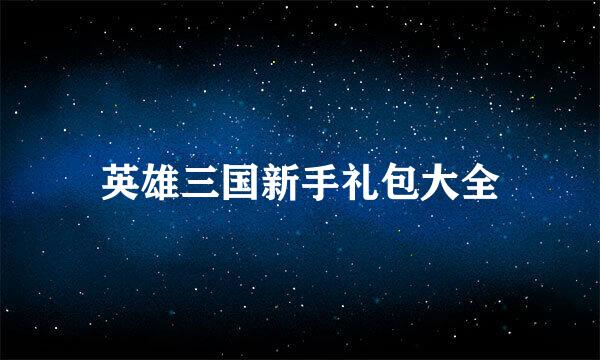 英雄三国新手礼包大全